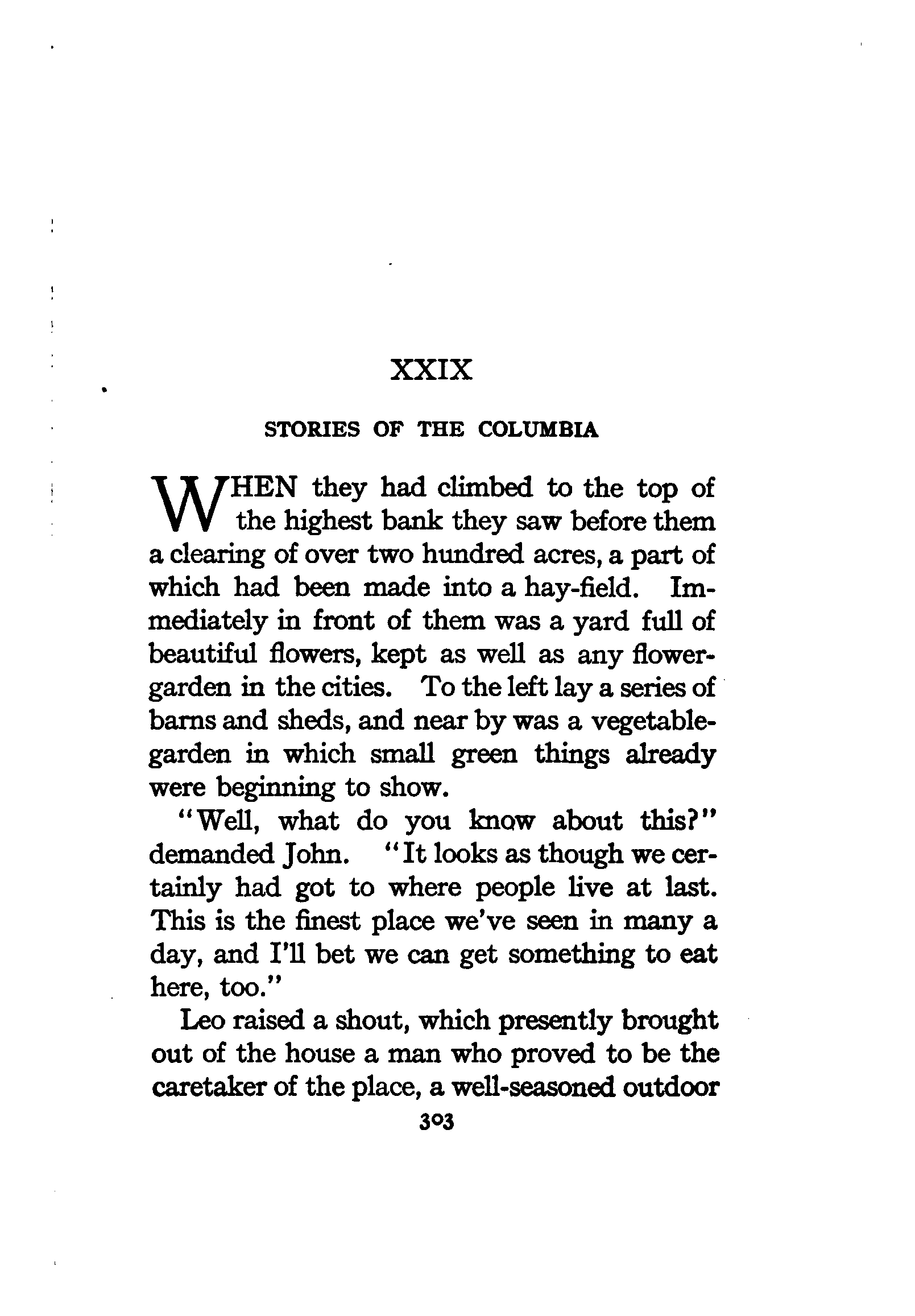 XXIX

STORIES OF THE COLUMBIA

WHEN they had climbed to the top of the highest bank they saw before them a clearing of over two hundred acres, a part of which had been made into a hay-field. Immediately in front of them was a yard full of beautiful flowers, kept as well as any flower-garden in the cities. To the left lay a series of barns and sheds, and near by was a vegetable-garden in which small green things already were beginning to show.

"Well, what do you know about this?" demanded John. "It looks as though we certainly had got to where people live at last. This is the finest place we've seen in many a day, and I'll bet we can get something to eat here, too."

Leo raised a shout, which presently brought out of the house a man who proved to be the caretaker of the place, a well-seasoned outdoor

303